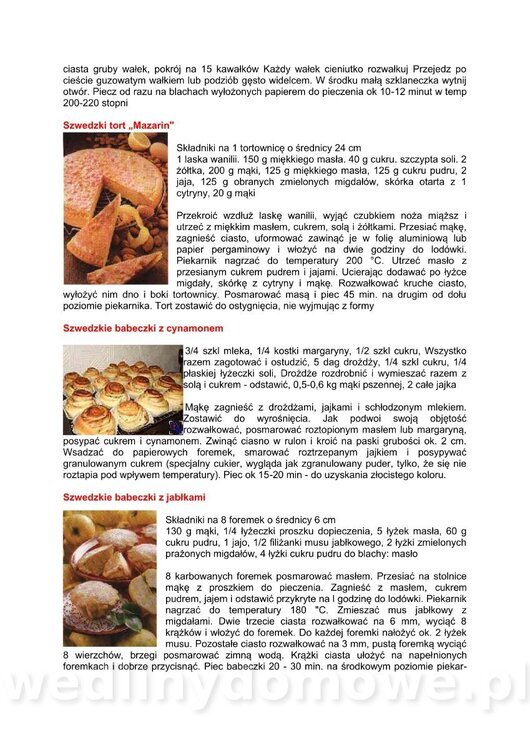 ciasta gruby wałek, pokrój na 15 kawałków Każdy wałek cieniutko rozwałkuj Przejedz po cieście guzowatym wałkiem lub podziób gęsto widelcem. W środku małą szklaneczka wytnij otwór. Piecz od razu na blachach wyłożonych papierem do pieczenia ok 10-12 minut w temp 200-220 stopni

Szwedzki tort „Mazarin"

Składniki na 1 tortownicę o średnicy 24 cm
1 laska wanilii. 150 g miękkiego masła. 40 g cukru. szczypta soli. 2 żółtka, 200 g mąki, 125 g miękkiego masła, 125 g cukru pudru, 2 jaja, 125 g obranych zmielonych migdałów, skórka otarta z 1 cytryny, 20 g mąki

Przekroić wzdłuż laskę wanilii, wyjąć czubkiem noża miąższ i utrzeć z miękkim masłem, cukrem, solą i żółtkami. Przesiać mąkę, zagnieść ciasto, uformować zawinąć je w folię aluminiową lub papier pergaminowy i włożyć na dwie godziny do lodówki. Piekarnik nagrzać do temperatury 200 °C. Utrzeć masło z przesianym cukrem pudrem i jajami. Ucierając dodawać po łyżce migdały, skórkę z cytryny i mąkę. Rozwałkować kruche ciasto, wyłożyć nim dno i boki tortownicy. Posmarować masą i piec 45 min. na drugim od dołu poziomie piekarnika. Tort zostawić do ostygnięcia, nie wyjmując z formy

Szwedzkie babeczki z cynamonem

3/4 szkl mleka, 1/4 kostki margaryny, 1/2 szkl cukru, Wszystko razem zagotować i ostudzić, 5 dag drożdży, 1/4 szkl cukru, 1/4 płaskiej łyżeczki soli, Drożdże rozdrobnić i wymieszać razem z solą i cukrem - odstawić, 0,5-0,6 kg mąki pszennej, 2 całe jajka

Mąkę zagnieść z drożdżami, jajkami i schłodzonym mlekiem. Zostawić do wyrośnięcia. Jak podwoi swoją objętość rozwałkować, posmarować roztopionym masłem lub margaryną, posypać cukrem i cynamonem. Zwinąć ciasno w rulon i kroić na paski grubości ok. 2 cm. Wsadzać do papierowych foremek, smarować roztrzepanym jajkiem i posypywać granulowanym cukrem (specjalny cukier, wygląda jak zgranulowany puder, tylko, że się nie roztapia pod wpływem temperatury). Piec ok 15-20 min - do uzyskania złocistego koloru.

Szwedzkie babeczki z jabłkami

Składniki na 8 foremek o średnicy 6 cm
130 g mąki, 1/4 łyżeczki proszku dopieczenia, 5 łyżek masła, 60 g cukru pudru, 1 jajo, 1/2 filiżanki musu jabłkowego, 2 łyżki zmielonych prażonych migdałów, 4 łyżki cukru pudru do blachy: masło

8 karbowanych foremek posmarować masłem. Przesiać na stolnice mąkę z proszkiem do pieczenia. Zagnieść z masłem, cukrem pudrem, jajem i odstawić przykryte na l godzinę do lodówki. Piekarnik nagrzać do temperatury 180 °C. Zmieszać mus jabłkowy z migdałami. Dwie trzecie ciasta rozwałkować na 6 mm, wyciąć 8 krążków i włożyć do foremek. Do każdej foremki nałożyć ok. 2 łyżek musu. Pozostałe ciasto rozwałkować na 3 mm, pustą foremką wyciąć 8 wierzchów, brzegi posmarować zimną wodą. Krążki ciasta ułożyć na napełnionych foremkach i dobrze przycisnąć. Piec babeczki 20 - 30 min. na środkowym poziomie piekar-

wedlinydomowe.pl